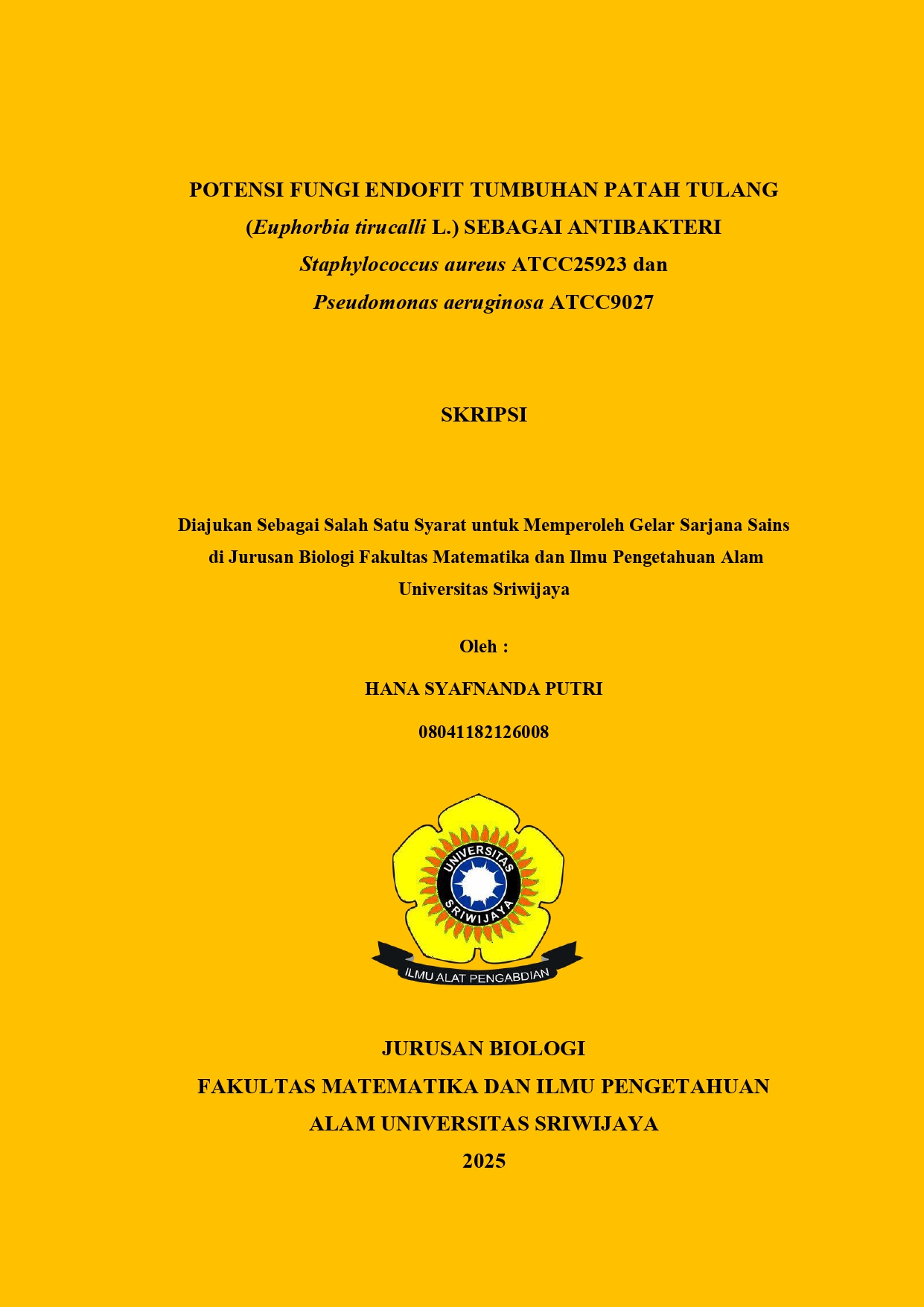 POTENSI FUNGI ENDOFIT TUMBUHAN PATAH TULANG (Euphorbia tirucalli L.) SEBAGAI ANTIBAKTERI Staphylococcus aureus ATCC25923 dan Pseudomonas aeruginosa ATCC9027

SKRIPSI

Diajukan Sebagai Salah Satu Syarat untuk Memperoleh Gelar Sarjana Sains di Jurusan Biologi Fakultas Matematika dan Ilmu Pengetahuan Alam Universitas Sriwijaya

Oleh :

HANA SYAFNANDA PUTRI

08041182126008

UNIVERSITAS SRIWIJAYA

ILMU ALAT PENGABDIAN

JURUSAN BIOLOGI
FAKULTAS MATEMATIKA DAN ILMU PENGETAHUAN ALAM UNIVERSITAS SRIWIJAYA
2025